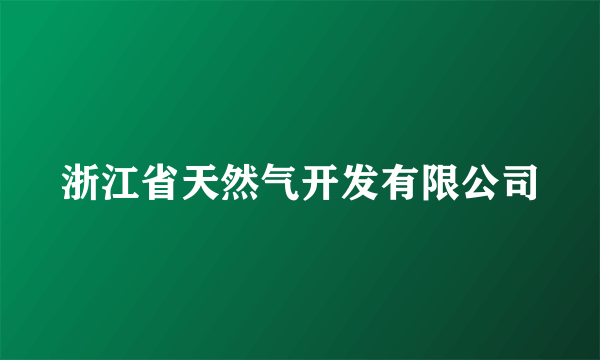 浙江省天然气开发有限公司